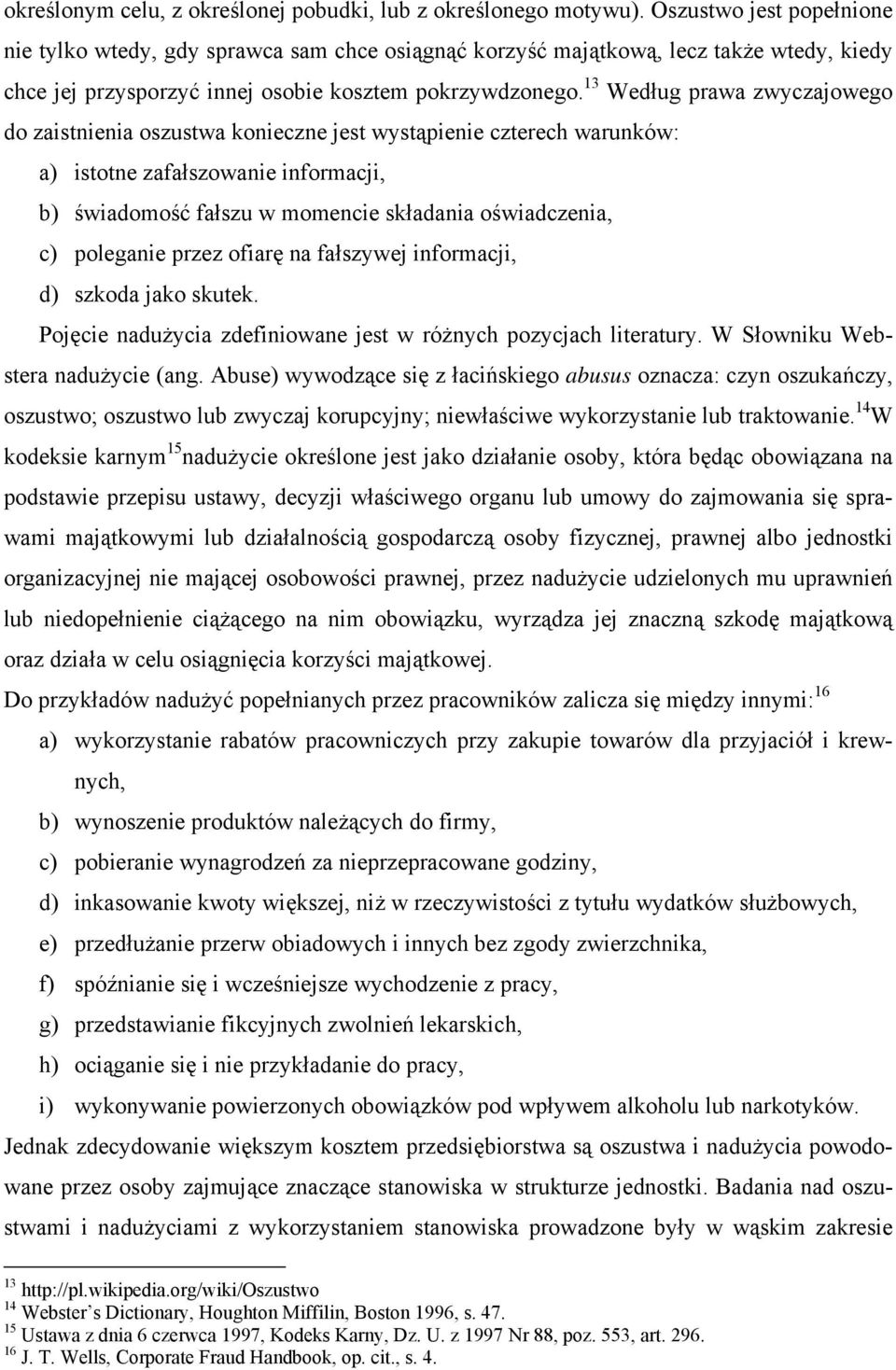 określonym celu, z określonej pobudki, lub z określonego motywu). Oszustwo jest popełnione nie tylko wtedy, gdy sprawca sam chce osiągnąć korzyść majątkową, lecz także wtedy, kiedy chce jej przysporzyć innej osobie kosztem pokrzywdzonego.$^{13}$ Według prawa zwyczajowego do zaistnienia oszustwa konieczne jest wystąpienie czterech warunków:

a) istotne zafałszowanie informacji,

b) świadomość fałszu w momencie składania oświadczenia,

c) poleganie przez ofiarę na fałszywej informacji,

d) szkoda jako skutek.

Pojęcie nadużycia zdefiniowane jest w różnych pozycjach literatury. W Słowniku Webstera nadużycie (ang. Abuse) wywodzące się z łacińskiego abusus oznacza: czyn oszukańczy, oszustwo; oszustwo lub zwyczaj korupcyjny; niewłaściwe wykorzystanie lub traktowanie.$^{14}$W kodeksie karnym$^{15}$nadużycie określone jest jako działanie osoby, która będąc obowiązana na podstawie przepisu ustawy, decyzji właściwego organu lub umowy do zajmowania się sprawami majątkowymi lub działalnością gospodarczą osoby fizycznej, prawnej albo jednostki organizacyjnej nie mającej osobowości prawnej, przez nadużycie udzielonych mu uprawnień lub niedopełnienie ciążącego na nim obowiązku, wyrządza jej znaczną szkodę majątkową oraz działa w celu osiągnięcia korzyści majątkowej.

Do przykładów nadużyć popełnianych przez pracowników zalicza się między innymi:$^{16}$

a) wykorzystanie rabatów pracowniczych przy zakupie towarów dla przyjaciół i krewnych,

b) wynoszenie produktów należących do firmy,

c) pobieranie wynagrodzeń za nieprzepracowane godziny,

d) inkasowanie kwoty większej, niż w rzeczywistości z tytułu wydatków służbowych,

e) przedłużanie przerw obiadowych i innych bez zgody zwierzchnika,

f) spóźnianie się i wcześniejsze wychodzenie z pracy,

g) przedstawianie fikcyjnych zwolnień lekarskich,

h) ociąganie się i nie przykładanie do pracy,

i) wykonywanie powierzonych obowiązków pod wpływem alkoholu lub narkotyków.

Jednak zdecydowanie większym kosztem przedsiębiorstwa są oszustwa i nadużycia powodowane przez osoby zajmujące znaczące stanowiska w strukturze jednostki. Badania nad oszustwami i nadużyciami z wykorzystaniem stanowiska prowadzone były w wąskim zakresie

$^{13}$ http://pl.wikipedia.org/wiki/Oszustwo
$^{14}$ Webster's Dictionary, Houghton Miffilin, Boston 1996, s. 47.
$^{15}$ Ustawa z dnia 6 czerwca 1997, Kodeks Karny, Dz. U. z 1997 Nr 88, poz. 553, art. 296.
$^{16}$ J. T. Wells, Corporate Fraud Handbook, op. cit., s. 4.